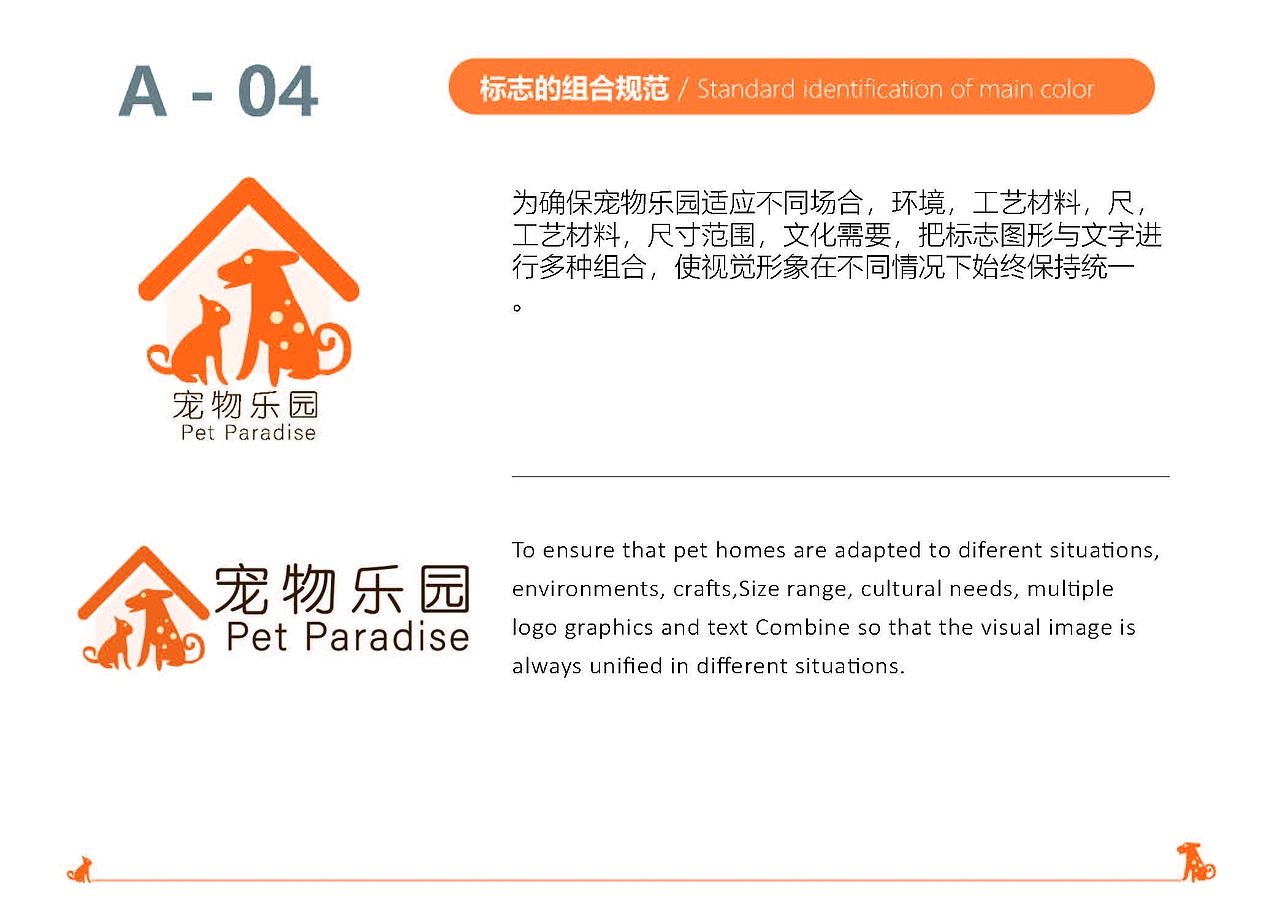 A - 04

标志的组合规范 / Standard identification of main color

宠物乐园
Pet Paradise

为确保宠物乐园适应不同场合，环境，工艺材料，尺，工艺材料，尺寸范围，文化需要，把标志图形与文字进行多种组合，使视觉形象在不同情况下始终保持统一。

宠物乐园
Pet Paradise

To ensure that pet homes are adapted to diferent situations, environments, crafts,Size range, cultural needs, multiple logo graphics and text Combine so that the visual image is always unified in different situations.